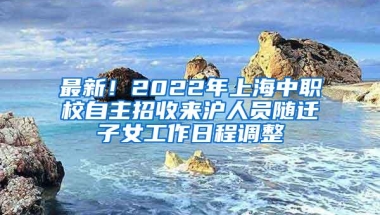 最新！2022年上海中职校自主招收来沪人员随迁子女工作日程调整